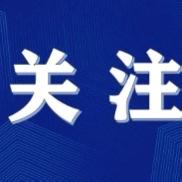 关注